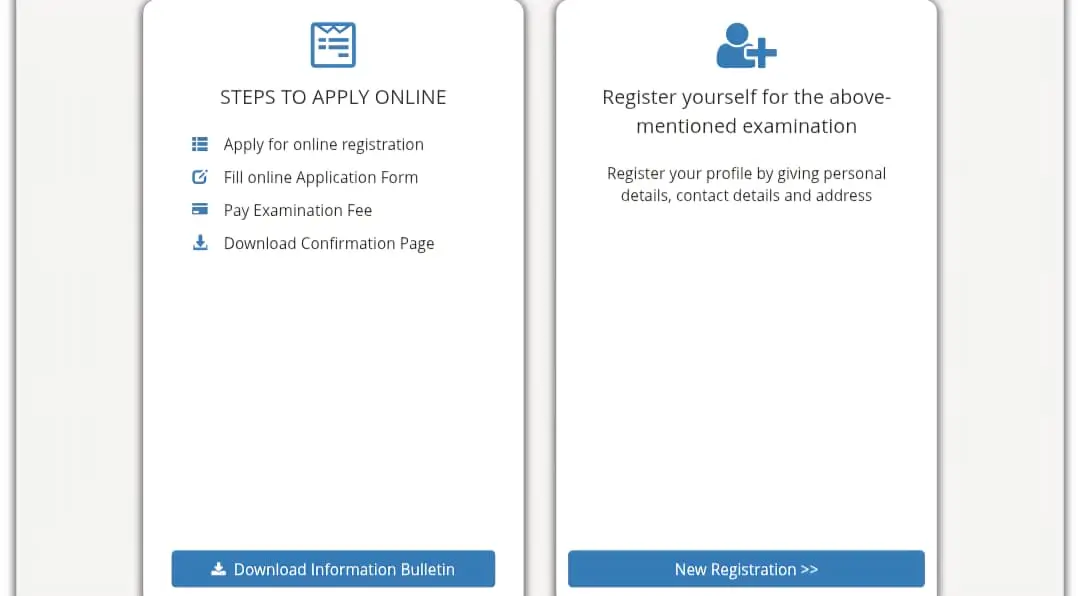 STEPS TO APPLY ONLINE

Apply for online registration
Fill online Application Form
Pay Examination Fee
Download Confirmation Page

Download Information Bulletin

Register yourself for the above-mentioned examination

Register your profile by giving personal details, contact details and address

New Registration >>